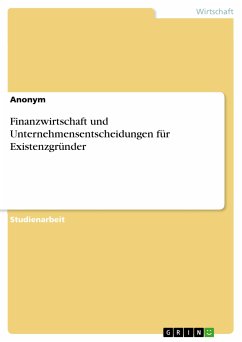 Wirtschaft

Anonym

Finanzwirtschaft und Unternehmensentscheidungen für Existenzgründer

Studienarbeit

GRIN